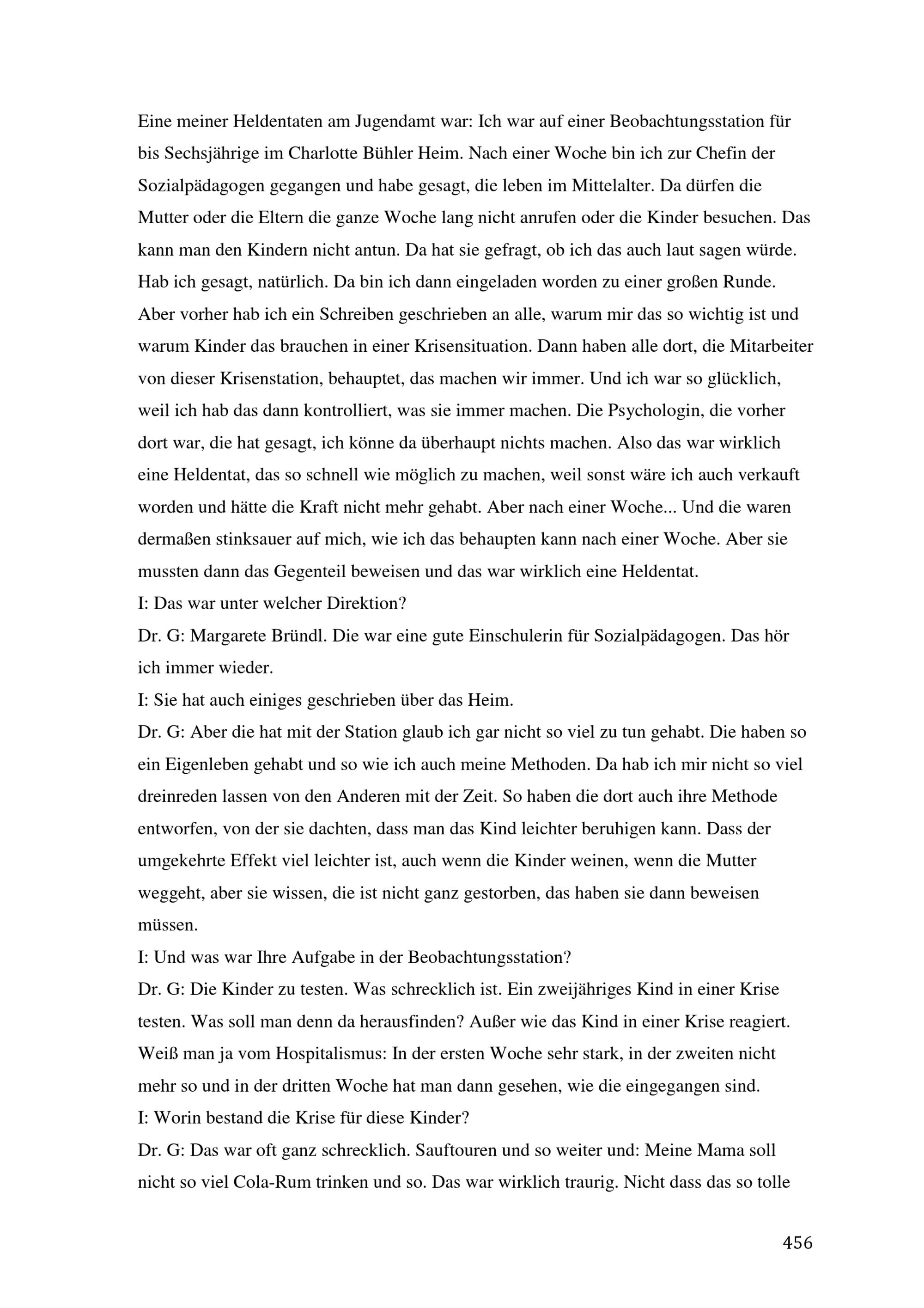 Eine meiner Heldentaten am Jugendamt war: Ich war auf einer Beobachtungsstation für bis Sechsjährige im Charlotte Bühler Heim. Nach einer Woche bin ich zur Chefin der Sozialpädagogen gegangen und habe gesagt, die leben im Mittelalter. Da dürfen die Mutter oder die Eltern die ganze Woche lang nicht anrufen oder die Kinder besuchen. Das kann man den Kindern nicht antun. Da hat sie gefragt, ob ich das auch laut sagen würde. Hab ich gesagt, natürlich. Da bin ich dann eingeladen worden zu einer großen Runde. Aber vorher hab ich ein Schreiben geschrieben an alle, warum mir das so wichtig ist und warum Kinder das brauchen in einer Krisensituation. Dann haben alle dort, die Mitarbeiter von dieser Krisenstation, behauptet, das machen wir immer. Und ich war so glücklich, weil ich hab das dann kontrolliert, was sie immer machen. Die Psychologin, die vorher dort war, die hat gesagt, ich könne da überhaupt nichts machen. Also das war wirklich eine Heldentat, das so schnell wie möglich zu machen, weil sonst wäre ich auch verkauft worden und hätte die Kraft nicht mehr gehabt. Aber nach einer Woche... Und die waren dermaßen stinksauer auf mich, wie ich das behaupten kann nach einer Woche. Aber sie mussten dann das Gegenteil beweisen und das war wirklich eine Heldentat.
I: Das war unter welcher Direktion?
Dr. G: Margarete Bründl. Die war eine gute Einschulerin für Sozialpädagogen. Das hör ich immer wieder.
I: Sie hat auch einiges geschrieben über das Heim.
Dr. G: Aber die hat mit der Station glaub ich gar nicht so viel zu tun gehabt. Die haben so ein Eigenleben gehabt und so wie ich auch meine Methoden. Da hab ich mir nicht so viel dreinreden lassen von den Anderen mit der Zeit. So haben die dort auch ihre Methode entworfen, von der sie dachten, dass man das Kind leichter beruhigen kann. Dass der umgekehrte Effekt viel leichter ist, auch wenn die Kinder weinen, wenn die Mutter weggeht, aber sie wissen, die ist nicht ganz gestorben, das haben sie dann beweisen müssen.
I: Und was war Ihre Aufgabe in der Beobachtungsstation?
Dr. G: Die Kinder zu testen. Was schrecklich ist. Ein zweijähriges Kind in einer Krise testen. Was soll man denn da herausfinden? Außer wie das Kind in einer Krise reagiert. Weiß man ja vom Hospitalismus: In der ersten Woche sehr stark, in der zweiten nicht mehr so und in der dritten Woche hat man dann gesehen, wie die eingegangen sind.
I: Worin bestand die Krise für diese Kinder?
Dr. G: Das war oft ganz schrecklich. Sauftouren und so weiter und: Meine Mama soll nicht so viel Cola-Rum trinken und so. Das war wirklich traurig. Nicht dass das so tolle

456